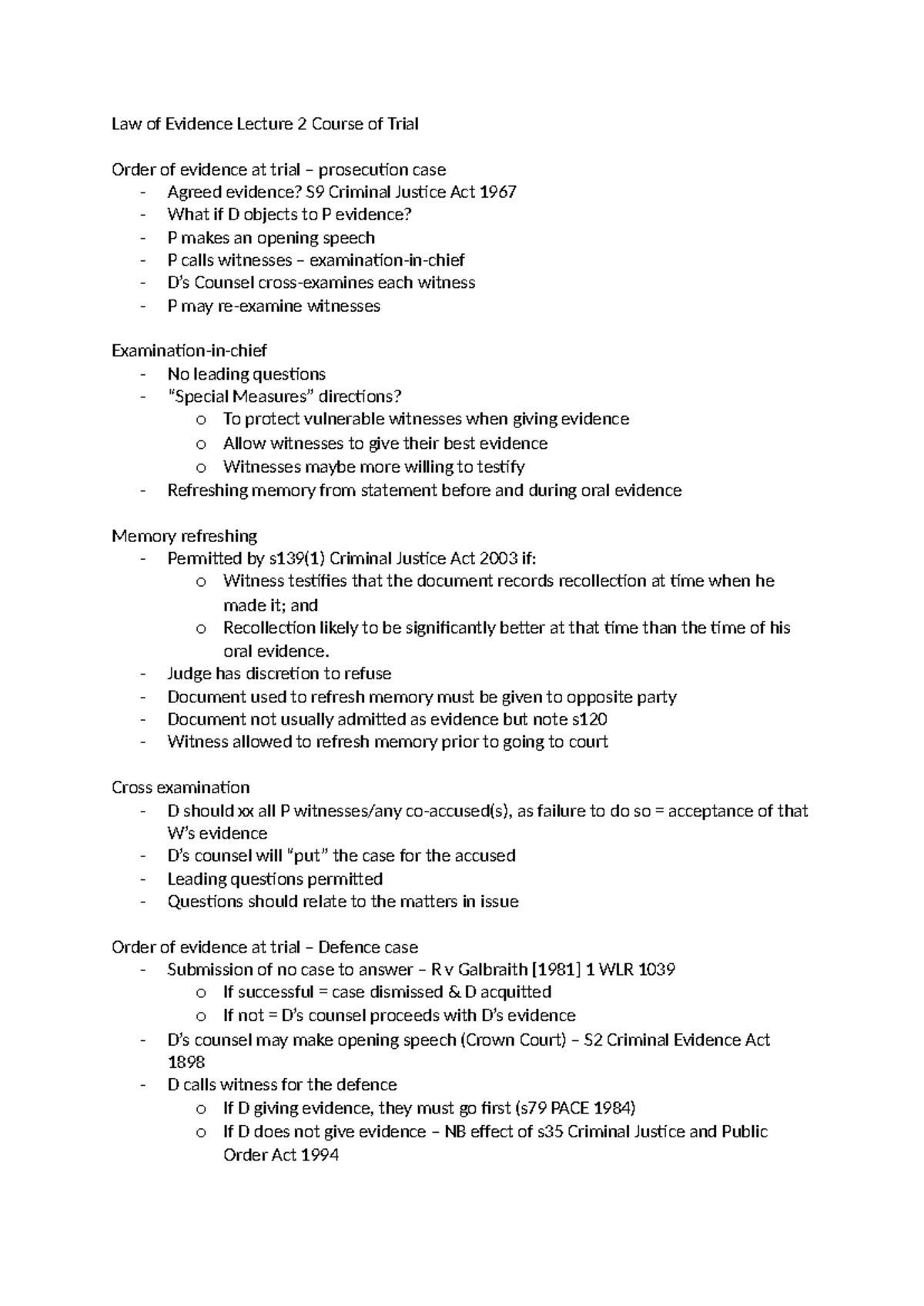 Law of Evidence Lecture 2 Course of Trial

Order of evidence at trial – prosecution case
- Agreed evidence? S9 Criminal Justice Act 1967
- What if D objects to P evidence?
- P makes an opening speech
- P calls witnesses – examination-in-chief
- D's Counsel cross-examines each witness
- P may re-examine witnesses

Examination-in-chief
- No leading questions
- "Special Measures" directions?
o To protect vulnerable witnesses when giving evidence
o Allow witnesses to give their best evidence
o Witnesses maybe more willing to testify
- Refreshing memory from statement before and during oral evidence

Memory refreshing
- Permitted by s139(1) Criminal Justice Act 2003 if:
o Witness testifies that the document records recollection at time when he made it; and
o Recollection likely to be significantly better at that time than the time of his oral evidence.
- Judge has discretion to refuse
- Document used to refresh memory must be given to opposite party
- Document not usually admitted as evidence but note s120
- Witness allowed to refresh memory prior to going to court

Cross examination
- D should xx all P witnesses/any co-accused(s), as failure to do so = acceptance of that W's evidence
- D's counsel will "put" the case for the accused
- Leading questions permitted
- Questions should relate to the matters in issue

Order of evidence at trial – Defence case
- Submission of no case to answer – R v Galbraith [1981] 1 WLR 1039
o If successful = case dismissed & D acquitted
o If not = D's counsel proceeds with D's evidence
- D's counsel may make opening speech (Crown Court) – S2 Criminal Evidence Act 1898
- D calls witness for the defence
o If D giving evidence, they must go first (s79 PACE 1984)
o If D does not give evidence – NB effect of s35 Criminal Justice and Public Order Act 1994